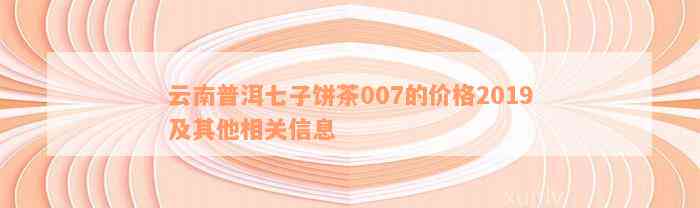 云南普洱七子饼茶007的价格2019及其他相关信息